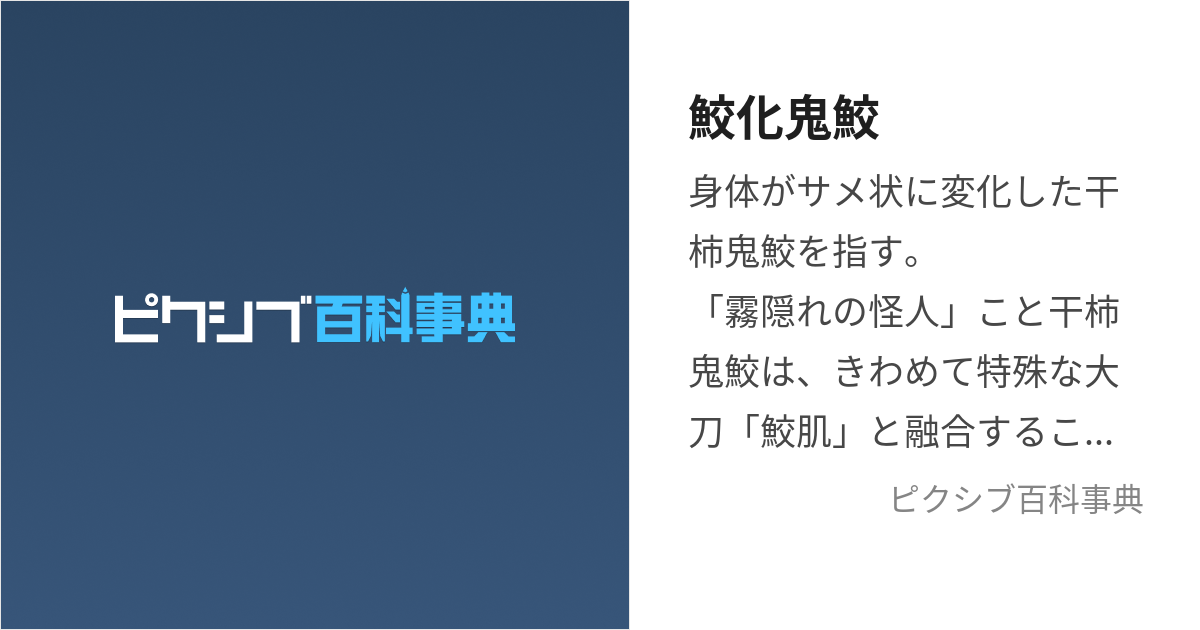 ピクシブ百科事典

鮫化鬼鮫

身体がサメ状に変化した干柿鬼鮫を指す。
「霧隠れの怪人」こと干柿鬼鮫は、きわめて特殊な大刀「鮫肌」と融合するこ…

ピクシブ百科事典